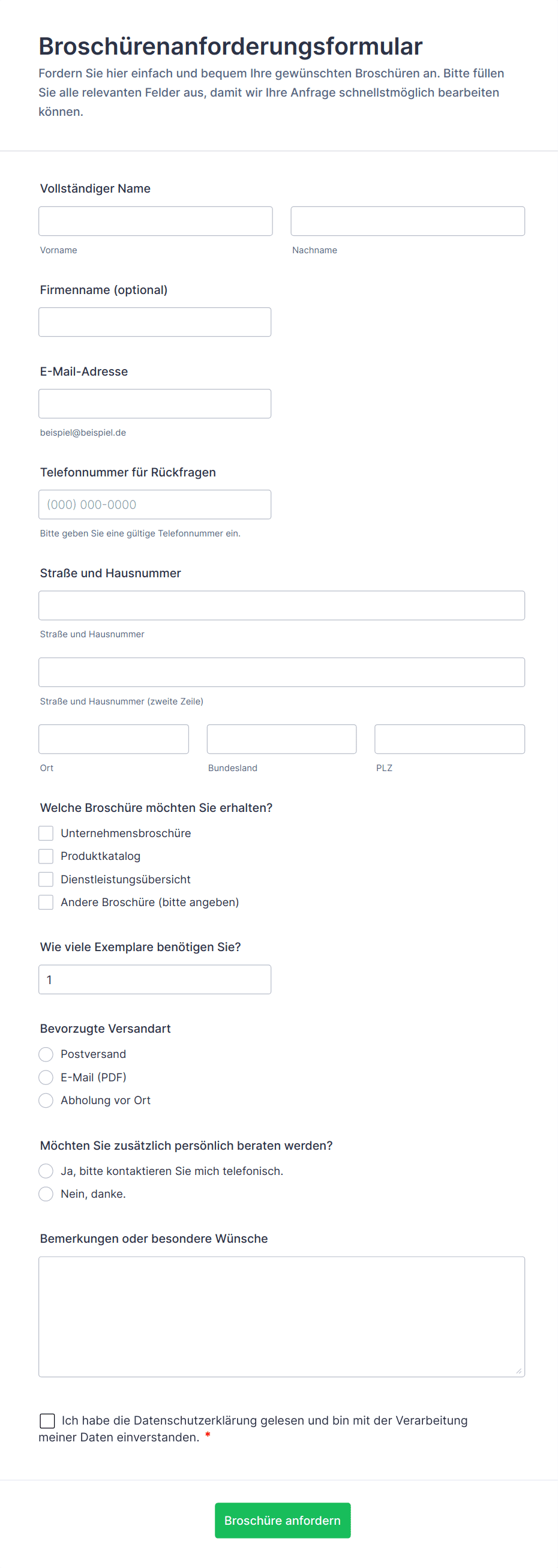 Broschürenanforderungsformular
Fordern Sie hier einfach und bequem Ihre gewünschten Broschüren an. Bitte füllen Sie alle relevanten Felder aus, damit wir Ihre Anfrage schnellstmöglich bearbeiten können.

Vollständiger Name

Vorname
Nachname

Firmenname (optional)

E-Mail-Adresse

beispiel@beispiel.de

Telefonnummer für Rückfragen

(000) 000-0000
Bitte geben Sie eine gültige Telefonnummer ein.

Straße und Hausnummer

Straße und Hausnummer

Straße und Hausnummer (zweite Zeile)

Ort
Bundesland
PLZ

Welche Broschüre möchten Sie erhalten?
Unternehmensbroschüre
Produktkatalog
Dienstleistungsübersicht
Andere Broschüre (bitte angeben)

Wie viele Exemplare benötigen Sie?
1

Bevorzugte Versandart
Postversand
E-Mail (PDF)
Abholung vor Ort

Möchten Sie zusätzlich persönlich beraten werden?
Ja, bitte kontaktieren Sie mich telefonisch.
Nein, danke.

Bemerkungen oder besondere Wünsche

Ich habe die Datenschutzerklärung gelesen und bin mit der Verarbeitung meiner Daten einverstanden. *

Broschüre anfordern